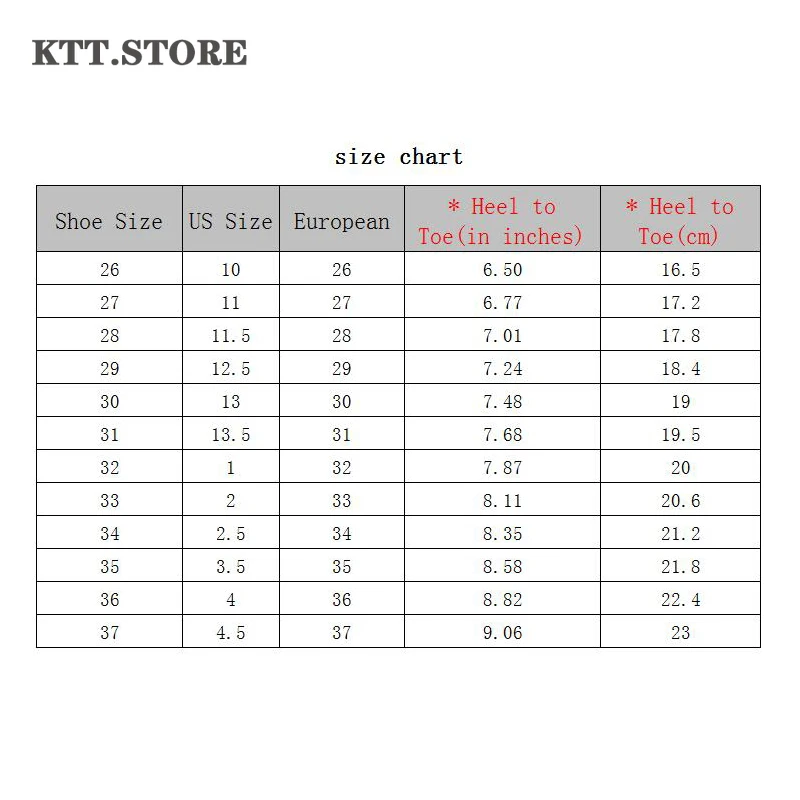 KTT.STORE

size chart

| Shoe Size | US Size | European | * Heel to Toe(in inches) | * Heel to Toe(cm) |
|---|---|---|---|---|
| 26 | 10 | 26 | 6.50 | 16.5 |
| 27 | 11 | 27 | 6.77 | 17.2 |
| 28 | 11.5 | 28 | 7.01 | 17.8 |
| 29 | 12.5 | 29 | 7.24 | 18.4 |
| 30 | 13 | 30 | 7.48 | 19 |
| 31 | 13.5 | 31 | 7.68 | 19.5 |
| 32 | 1 | 32 | 7.87 | 20 |
| 33 | 2 | 33 | 8.11 | 20.6 |
| 34 | 2.5 | 34 | 8.35 | 21.2 |
| 35 | 3.5 | 35 | 8.58 | 21.8 |
| 36 | 4 | 36 | 8.82 | 22.4 |
| 37 | 4.5 | 37 | 9.06 | 23 |